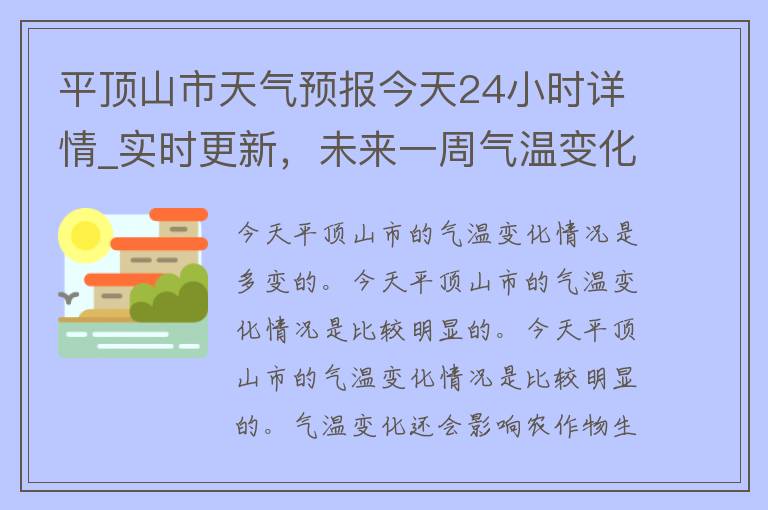 平顶山市天气预报今天24小时详情_实时更新，未来一周气温变化

今天平顶山市的气温变化情况是多变的。今天平顶山市的气温变化情况是比较明显的。今天平顶山市的气温变化情况是比较明显的。气温变化还会影响农作物生